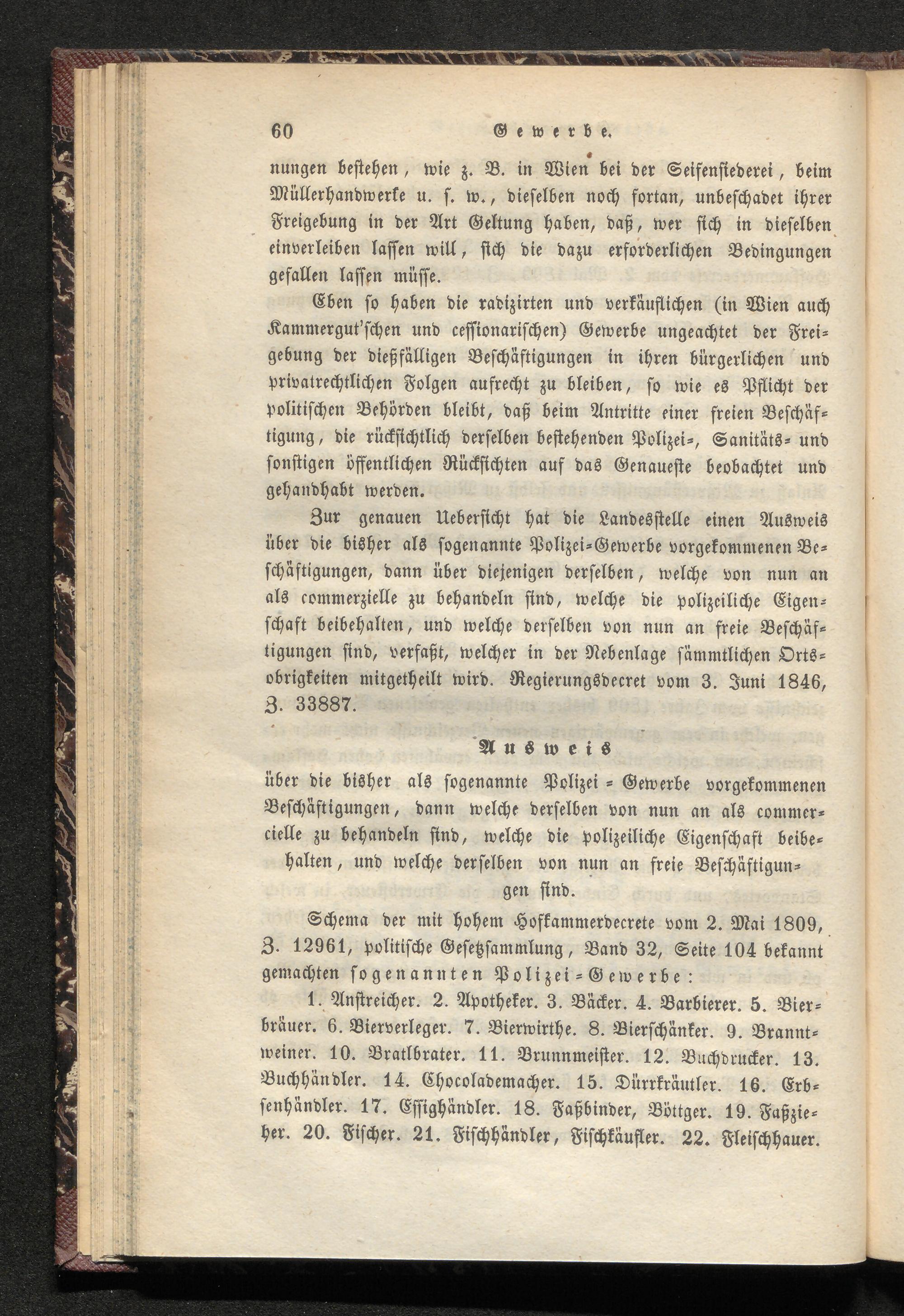 60 Gewerbe.

nungen bestehen, wie z. B. in Wien bei der Seifensiederei, beim Müllerhandwerke u. s. w., dieselben noch fortan, unbeschadet ihrer Freigebung in der Art Geltung haben, daß, wer sich in dieselben einverleiben lassen will, sich die dazu erforderlichen Bedingungen gefallen lassen müsse.

Eben so haben die radizirten und verkäuflichen (in Wien auch Kammergut'schen und cessionarischen) Gewerbe ungeachtet der Freigebung der dießfälligen Beschäftigungen in ihren bürgerlichen und privatrechtlichen Folgen aufrecht zu bleiben, so wie es Pflicht der politischen Behörden bleibt, daß beim Antritte einer freien Beschäftigung, die rücksichtlich derselben bestehenden Polizei-, Sanitäts- und sonstigen öffentlichen Rücksichten auf das Genaueste beobachtet und gehandhabt werden.

Zur genauen Uebersicht hat die Landesstelle einen Ausweis über die bisher als sogenannte Polizei-Gewerbe vorgekommenen Beschäftigungen, dann über diejenigen derselben, welche von nun an als commerzielle zu behandeln sind, welche die polizeiliche Eigenschaft beibehalten, und welche derselben von nun an freie Beschäftigungen sind, verfaßt, welcher in der Nebenlage sämmtlichen Ortsobrigkeiten mitgetheilt wird. Regierungsdecret vom 3. Juni 1846, Z. 33887.

Ausweis

über die bisher als sogenannte Polizei-Gewerbe vorgekommenen Beschäftigungen, dann welche derselben von nun an als commercielle zu behandeln sind, welche die polizeiliche Eigenschaft beibehalten, und welche derselben von nun an freie Beschäftigungen sind.

Schema der mit hohem Hofkammerdecrete vom 2. Mai 1809, Z. 12961, politische Gesetzsammlung, Band 32, Seite 104 bekannt gemachten sogenannten Polizei-Gewerbe:

1. Anstreicher. 2. Apotheker. 3. Bäcker. 4. Barbierer. 5. Bierbräuer. 6. Bierverleger. 7. Bierwirthe. 8. Bierschänker. 9. Branntweiner. 10. Bratlbrater. 11. Brunnmeister. 12. Buchdrucker. 13. Buchhändler. 14. Chocolademacher. 15. Dürrkräutler. 16. Erbsenhändler. 17. Essighändler. 18. Faßbinder, Böttger. 19. Faßzieher. 20. Fischer. 21. Fischhändler, Fischkäufler. 22. Fleischhauer.